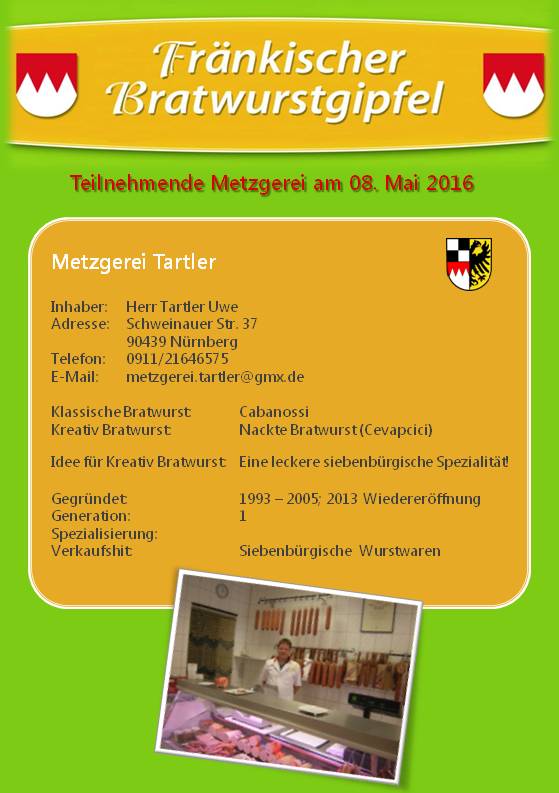 Fränkischer Bratwurstgipfel

Teilnehmende Metzgerei am 08. Mai 2016

Metzgerei Tartler

Inhaber: Herr Tartler Uwe
Adresse: Schweinauer Str. 37
90439 Nürnberg
Telefon: 0911/21646575
E-Mail: metzgerei.tartler@gmx.de

Klassische Bratwurst: Cabanossi
Kreativ Bratwurst: Nackte Bratwurst (Cevapcici)

Idee für Kreativ Bratwurst: Eine leckere siebenbürgische Spezialität!

Gegründet: 1993 – 2005; 2013 Wiedereröffnung
Generation: 1
Spezialisierung:
Verkaufshit: Siebenbürgische Wurstwaren